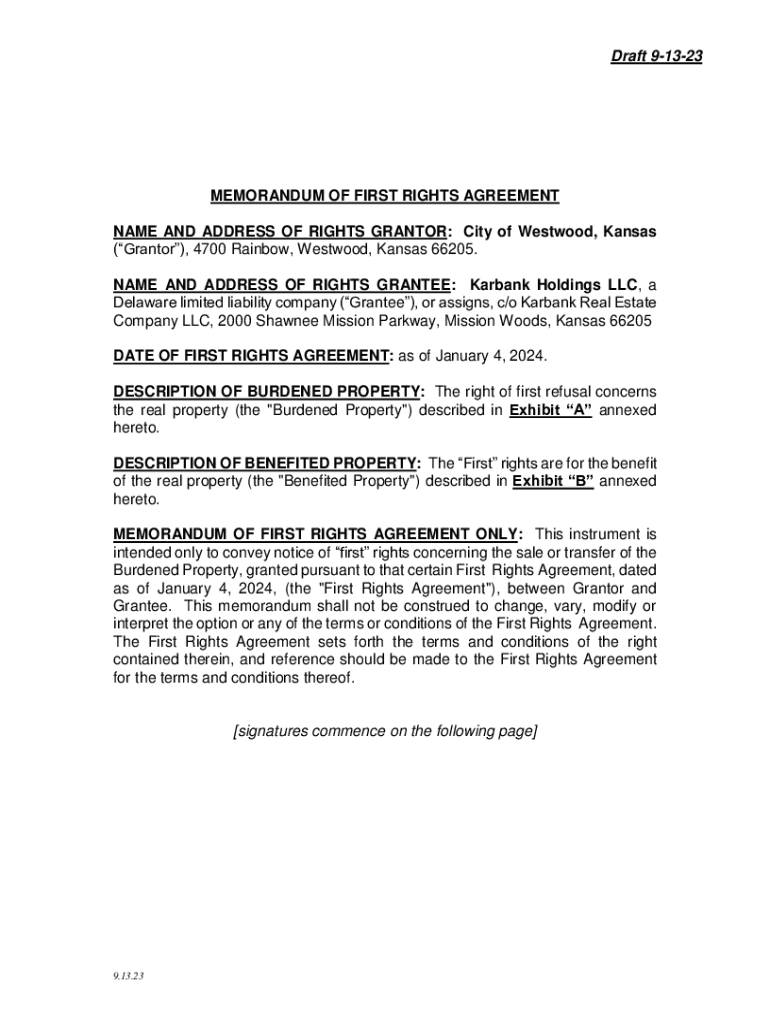 Draft 9-13-23

MEMORANDUM OF FIRST RIGHTS AGREEMENT

NAME AND ADDRESS OF RIGHTS GRANTOR: City of Westwood, Kansas (“Grantor”), 4700 Rainbow, Westwood, Kansas 66205.

NAME AND ADDRESS OF RIGHTS GRANTEE: Karbank Holdings LLC, a Delaware limited liability company (“Grantee”), or assigns, c/o Karbank Real Estate Company LLC, 2000 Shawnee Mission Parkway, Mission Woods, Kansas 66205

DATE OF FIRST RIGHTS AGREEMENT: as of January 4, 2024.

DESCRIPTION OF BURDENED PROPERTY: The right of first refusal concerns the real property (the "Burdened Property") described in Exhibit “A” annexed hereto.

DESCRIPTION OF BENEFITED PROPERTY: The “First” rights are for the benefit of the real property (the "Benefited Property") described in Exhibit “B” annexed hereto.

MEMORANDUM OF FIRST RIGHTS AGREEMENT ONLY: This instrument is intended only to convey notice of “first” rights concerning the sale or transfer of the Burdened Property, granted pursuant to that certain First Rights Agreement, dated as of January 4, 2024, (the "First Rights Agreement"), between Grantor and Grantee. This memorandum shall not be construed to change, vary, modify or interpret the option or any of the terms or conditions of the First Rights Agreement. The First Rights Agreement sets forth the terms and conditions of the right contained therein, and reference should be made to the First Rights Agreement for the terms and conditions thereof.

[signatures commence on the following page]

9.13.23